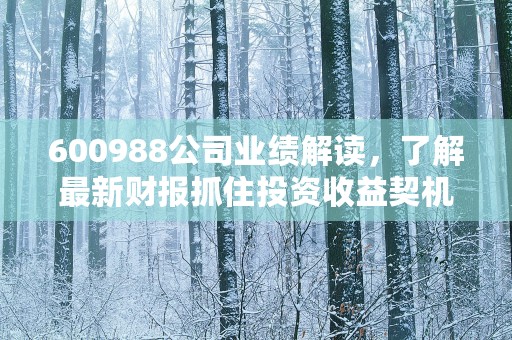 600988公司业绩解读，了解最新财报抓住投资收益契机